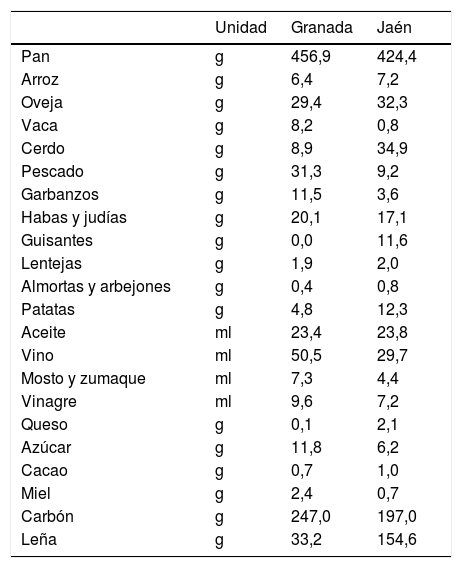 | | Unidad | Granada | Jaén |
|---|---|---|---|
| Pan | g | 456,9 | 424,4 |
| Arroz | g | 6,4 | 7,2 |
| Oveja | g | 29,4 | 32,3 |
| Vaca | g | 8,2 | 0,8 |
| Cerdo | g | 8,9 | 34,9 |
| Pescado | g | 31,3 | 9,2 |
| Garbanzos | g | 11,5 | 3,6 |
| Habas y judías | g | 20,1 | 17,1 |
| Guisantes | g | 0,0 | 11,6 |
| Lentejas | g | 1,9 | 2,0 |
| Almortas y arbejones | g | 0,4 | 0,8 |
| Patatas | g | 4,8 | 12,3 |
| Aceite | ml | 23,4 | 23,8 |
| Vino | ml | 50,5 | 29,7 |
| Mosto y zumaque | ml | 7,3 | 4,4 |
| Vinagre | ml | 9,6 | 7,2 |
| Queso | g | 0,1 | 2,1 |
| Azúcar | g | 11,8 | 6,2 |
| Cacao | g | 0,7 | 1,0 |
| Miel | g | 2,4 | 0,7 |
| Carbón | g | 247,0 | 197,0 |
| Leña | g | 33,2 | 154,6 |